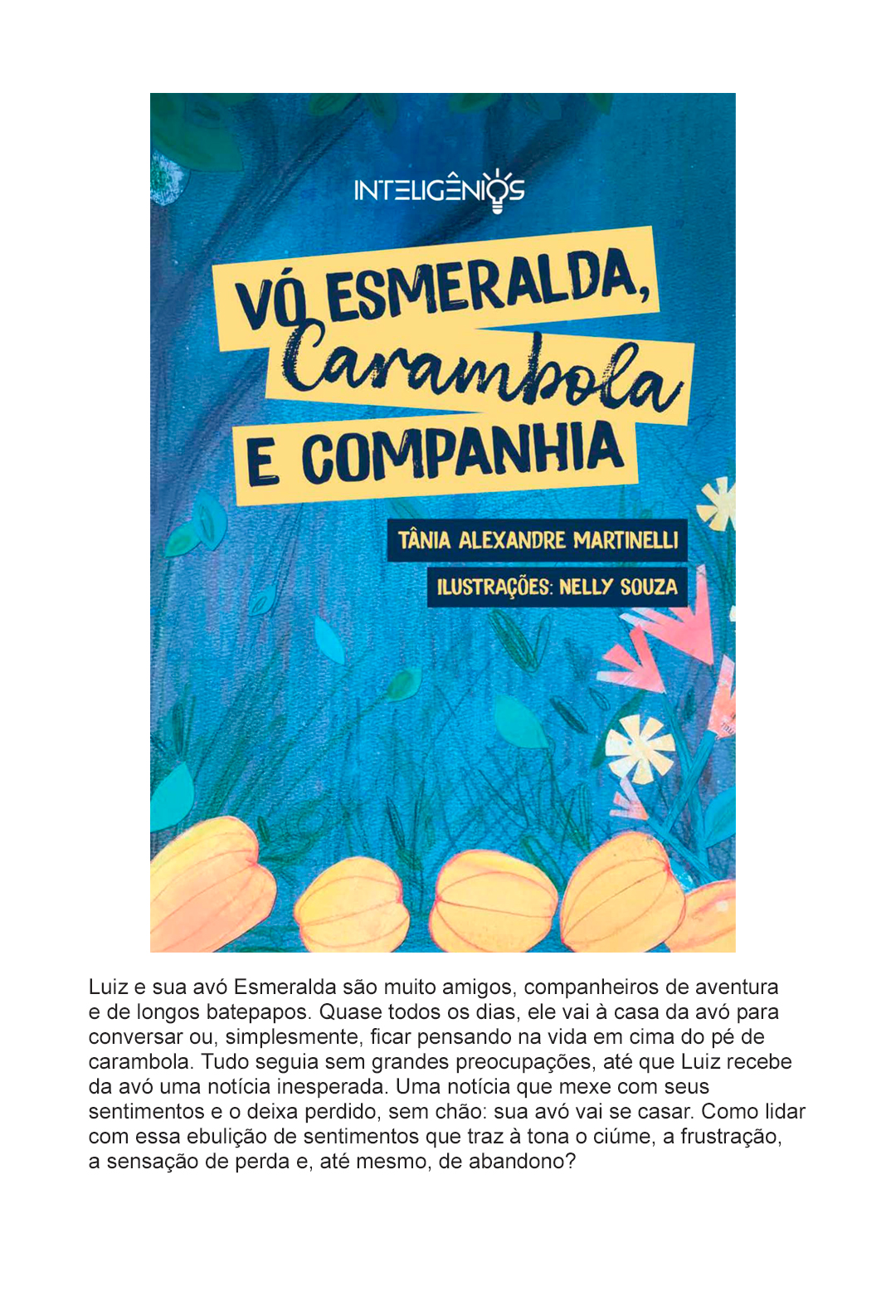 INTELIGÊNIOS

VÓ ESMERALDA,
Carambola
E COMPANHIA

TÂNIA ALEXANDRE MARTINELLI

ILUSTRAÇÕES: NELLY SOUZA

Luiz e sua avó Esmeralda são muito amigos, companheiros de aventura e de longos batepapos. Quase todos os dias, ele vai à casa da avó para conversar ou, simplesmente, ficar pensando na vida em cima do pé de carambola. Tudo seguia sem grandes preocupações, até que Luiz recebe da avó uma notícia inesperada. Uma notícia que mexe com seus sentimentos e o deixa perdido, sem chão: sua avó vai se casar. Como lidar com essa ebulição de sentimentos que traz à tona o ciúme, a frustração, a sensação de perda e, até mesmo, de abandono?